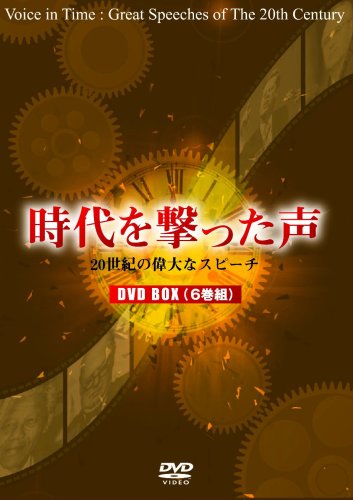 Voice in Time : Great Speeches of The 20th Century

時代を撃った声

20世紀の偉大なスピーチ

DVD BOX（6巻組）

DVD
VIDEO